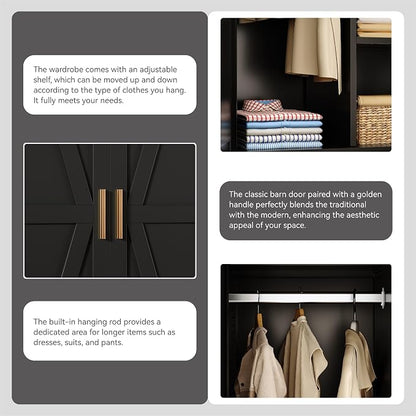 The wardrobe comes with an adjustable shelf, which can be moved up and down according to the type of clothes you hang. It fully meets your needs.

The built-in hanging rod provides a dedicated area for longer items such as dresses, suits, and pants.

The classic barn door paired with a golden handle perfectly blends the traditional with the modern, enhancing the aesthetic appeal of your space.